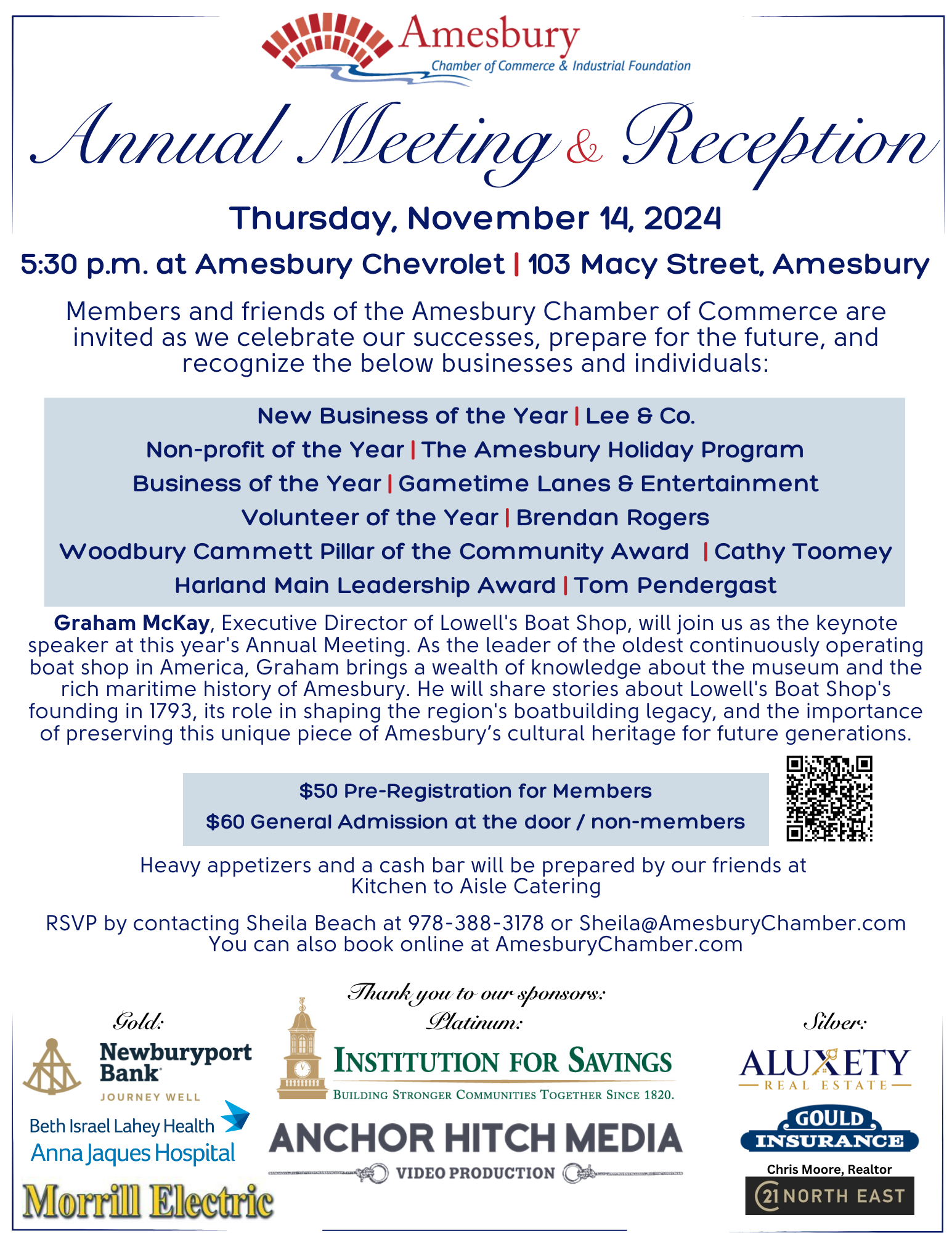 Amesbury
Chamber of Commerce & Industrial Foundation

Annual Meeting & Reception

Thursday, November 14, 2024

5:30 p.m. at Amesbury Chevrolet | 103 Macy Street, Amesbury

Members and friends of the Amesbury Chamber of Commerce are invited as we celebrate our successes, prepare for the future, and recognize the below businesses and individuals:

New Business of the Year | Lee & Co.
Non-profit of the Year | The Amesbury Holiday Program
Business of the Year | Gametime Lanes & Entertainment
Volunteer of the Year | Brendan Rogers
Woodbury Cammett Pillar of the Community Award | Cathy Toomey
Harland Main Leadership Award | Tom Pendergast

Graham McKay, Executive Director of Lowell's Boat Shop, will join us as the keynote speaker at this year's Annual Meeting. As the leader of the oldest continuously operating boat shop in America, Graham brings a wealth of knowledge about the museum and the rich maritime history of Amesbury. He will share stories about Lowell's Boat Shop's founding in 1793, its role in shaping the region's boatbuilding legacy, and the importance of preserving this unique piece of Amesbury's cultural heritage for future generations.

$50 Pre-Registration for Members
$60 General Admission at the door / non-members

Heavy appetizers and a cash bar will be prepared by our friends at Kitchen to Aisle Catering

RSVP by contacting Sheila Beach at 978-388-3178 or Sheila@AmesburyChamber.com
You can also book online at AmesburyChamber.com

Thank you to our sponsors:

Gold:
Newburyport Bank
JOURNEY WELL
Beth Israel Lahey Health
Anna Jaques Hospital
Morrill Electric

Platinum:
INSTITUTION FOR SAVINGS
BUILDING STRONGER COMMUNITIES TOGETHER SINCE 1820.
ANCHOR HITCH MEDIA
VIDEO PRODUCTION

Silver:
ALUXETY
REAL ESTATE
GOULD INSURANCE
Chris Moore, Realtor
21 NORTH EAST